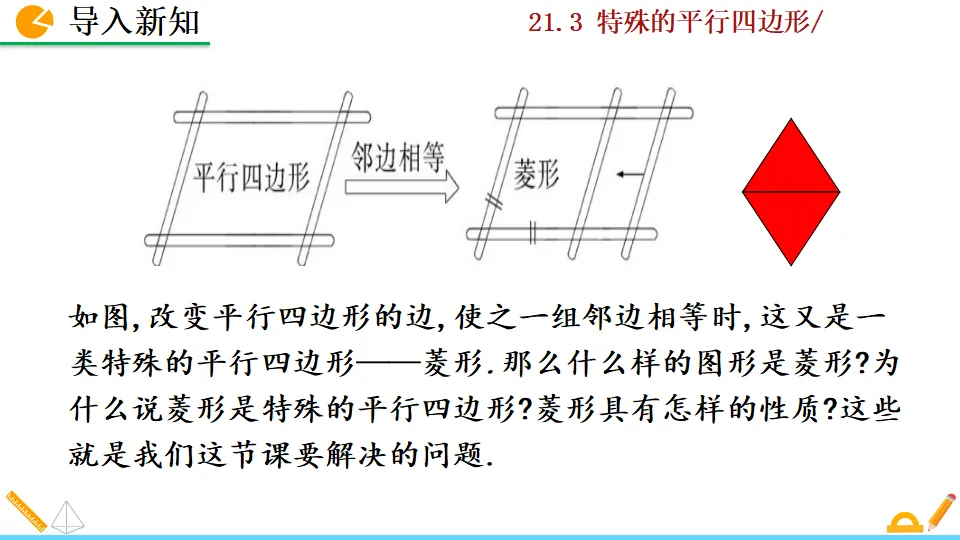 导入新知

21.3 特殊的平行四边形/

平行四边形

邻边相等

菱形

如图,改变平行四边形的边,使之一组邻边相等时,这又是一类特殊的平行四边形——菱形.那么什么样的图形是菱形?为什么说菱形是特殊的平行四边形?菱形具有怎样的性质?这些就是我们这节课要解决的问题.